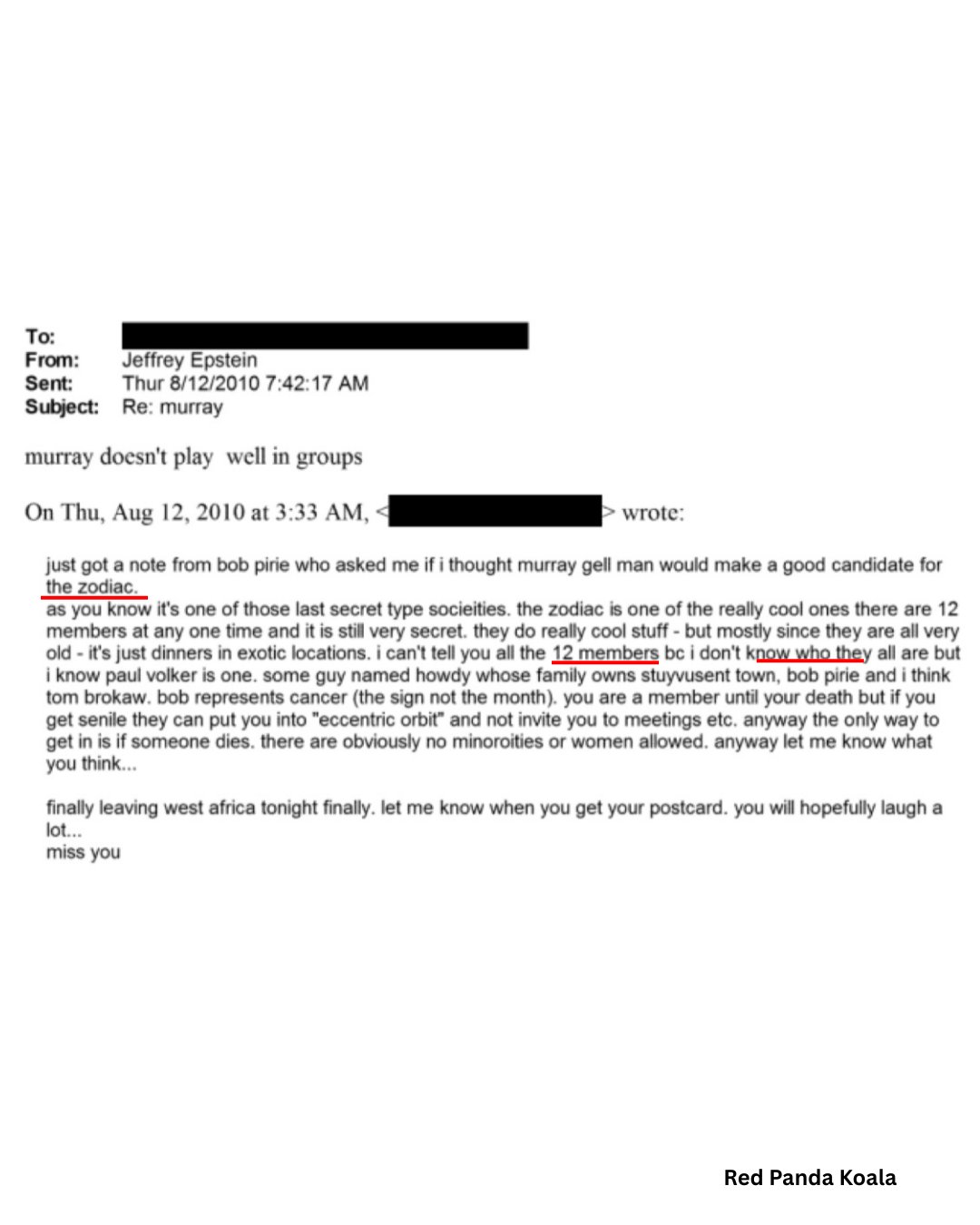 To:
From: Jeffrey Epstein
Sent: Thur 8/12/2010 7:42:17 AM
Subject: Re: murray

murray doesn't play well in groups

On Thu, Aug 12, 2010 at 3:33 AM, < > wrote:

just got a note from bob pirie who asked me if i thought murray gell man would make a good candidate for the zodiac.
as you know it's one of those last secret type socieities. the zodiac is one of the really cool ones there are 12 members at any one time and it is still very secret. they do really cool stuff - but mostly since they are all very old - it's just dinners in exotic locations. i can't tell you all the 12 members bc i don't know who they all are but i know paul volker is one. some guy named howdy whose family owns stuyvusent town, bob pirie and i think tom brokaw. bob represents cancer (the sign not the month). you are a member until your death but if you get senile they can put you into "eccentric orbit" and not invite you to meetings etc. anyway the only way to get in is if someone dies. there are obviously no minoroities or women allowed. anyway let me know what you think...

finally leaving west africa tonight finally. let me know when you get your postcard. you will hopefully laugh a lot...
miss you

Red Panda Koala